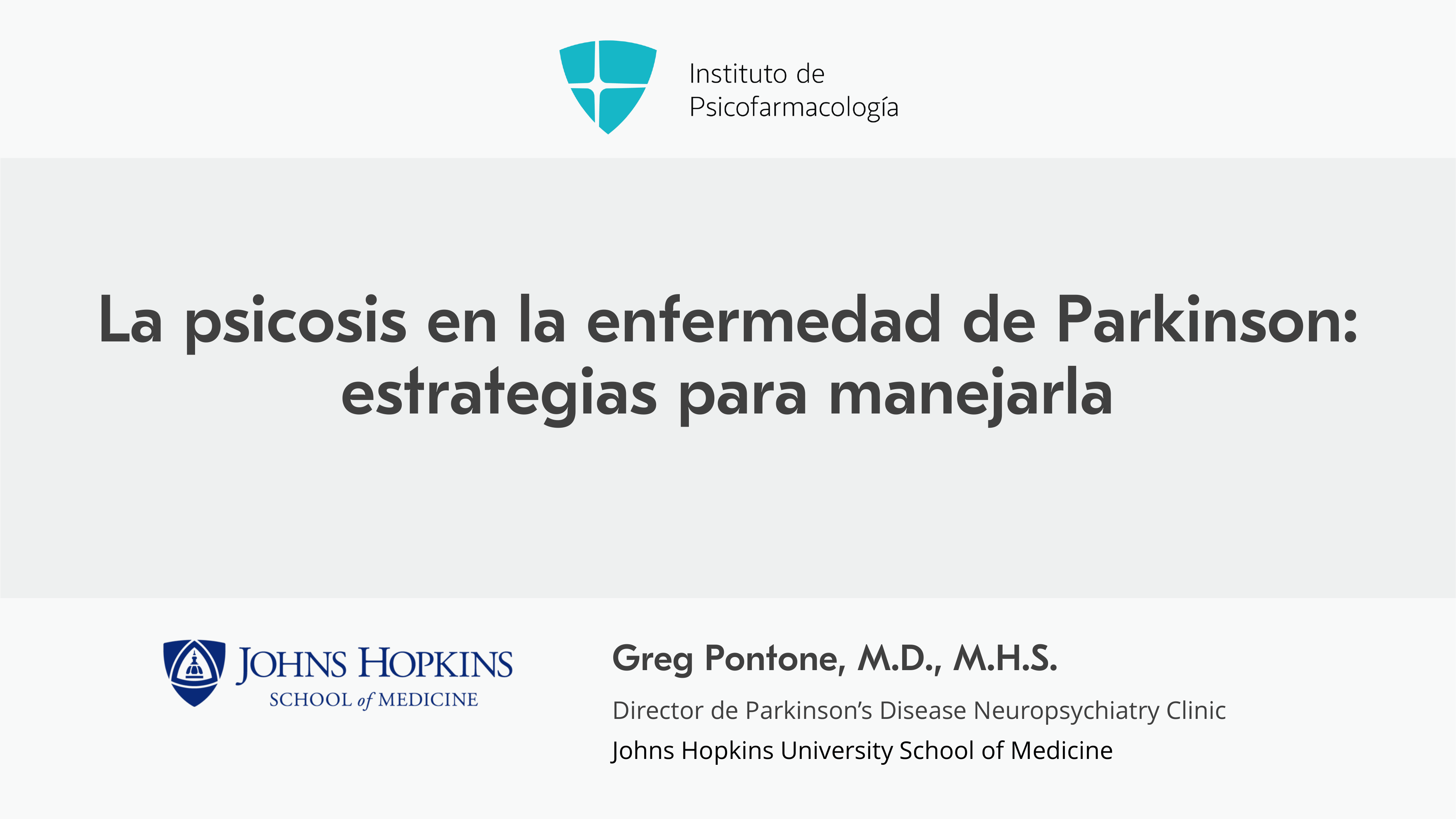 Instituto de
Psicofarmacología

La psicosis en la enfermedad de Parkinson: estrategias para manejarla

JOHNS HOPKINS
SCHOOL of MEDICINE

Greg Pontone, M.D., M.H.S.

Director de Parkinson's Disease Neuropsychiatry Clinic

Johns Hopkins University School of Medicine